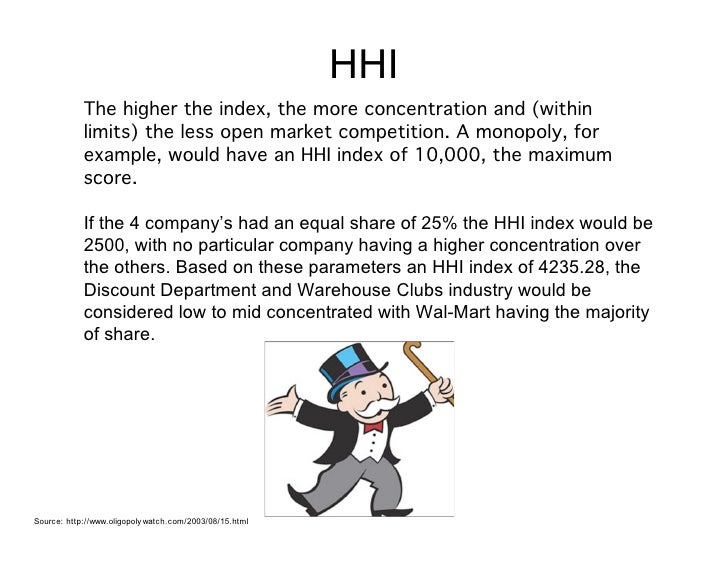 HHI

The higher the index, the more concentration and (within limits) the less open market competition. A monopoly, for example, would have an HHI index of 10,000, the maximum score.

If the 4 company's had an equal share of 25% the HHI index would be 2500, with no particular company having a higher concentration over the others. Based on these parameters an HHI index of 4235.28, the Discount Department and Warehouse Clubs industry would be considered low to mid concentrated with Wal-Mart having the majority of share.

Source: http://www.oligopolywatch.com/2003/08/15.html